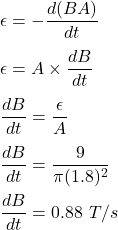 $\epsilon = -\frac{d(BA)}{dt}$

$\epsilon = A \times \frac{dB}{dt}$

$\frac{dB}{dt} = \frac{\epsilon}{A}$

$\frac{dB}{dt} = \frac{9}{\pi(1.8)^2}$

$\frac{dB}{dt} = 0.88\ T/s$